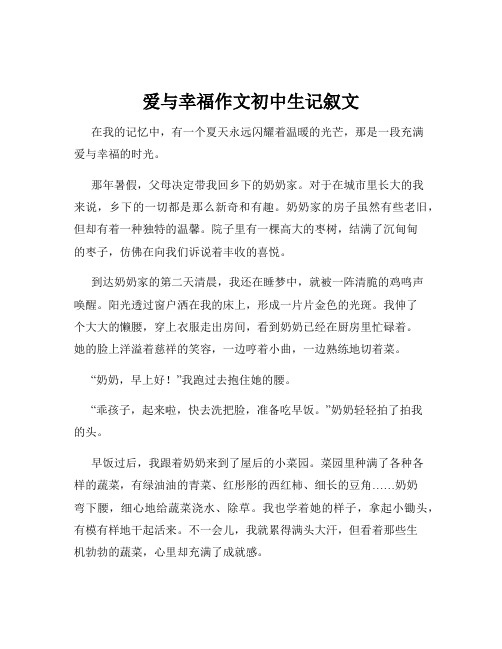 爱与幸福作文初中生记叙文

在我的记忆中，有一个夏天永远闪耀着温暖的光芒，那是一段充满爱与幸福的时光。

那年暑假，父母决定带我回乡下的奶奶家。对于在城市里长大的我来说，乡下的一切都是那么新奇和有趣。奶奶家的房子虽然有些老旧，但却有着一种独特的温馨。院子里有一棵高大的枣树，结满了沉甸甸的枣子，仿佛在向我们诉说着丰收的喜悦。

到达奶奶家的第二天清晨，我还在睡梦中，就被一阵清脆的鸡鸣声唤醒。阳光透过窗户洒在我的床上，形成一片片金色的光斑。我伸了个大大的懒腰，穿上衣服走出房间，看到奶奶已经在厨房里忙碌着。她的脸上洋溢着慈祥的笑容，一边哼着小曲，一边熟练地切着菜。

“奶奶，早上好！”我跑过去抱住她的腰。

“乖孩子，起来啦，快去洗把脸，准备吃早饭。”奶奶轻轻拍了拍我的头。

早饭过后，我跟着奶奶来到了屋后的小菜园。菜园里种满了各种各样的蔬菜，有绿油油的青菜、红彤彤的西红柿、细长的豆角……奶奶弯下腰，细心地给蔬菜浇水、除草。我也学着她的样子，拿起小锄头，有模有样地干起活来。不一会儿，我就累得满头大汗，但看着那些生机勃勃的蔬菜，心里却充满了成就感。